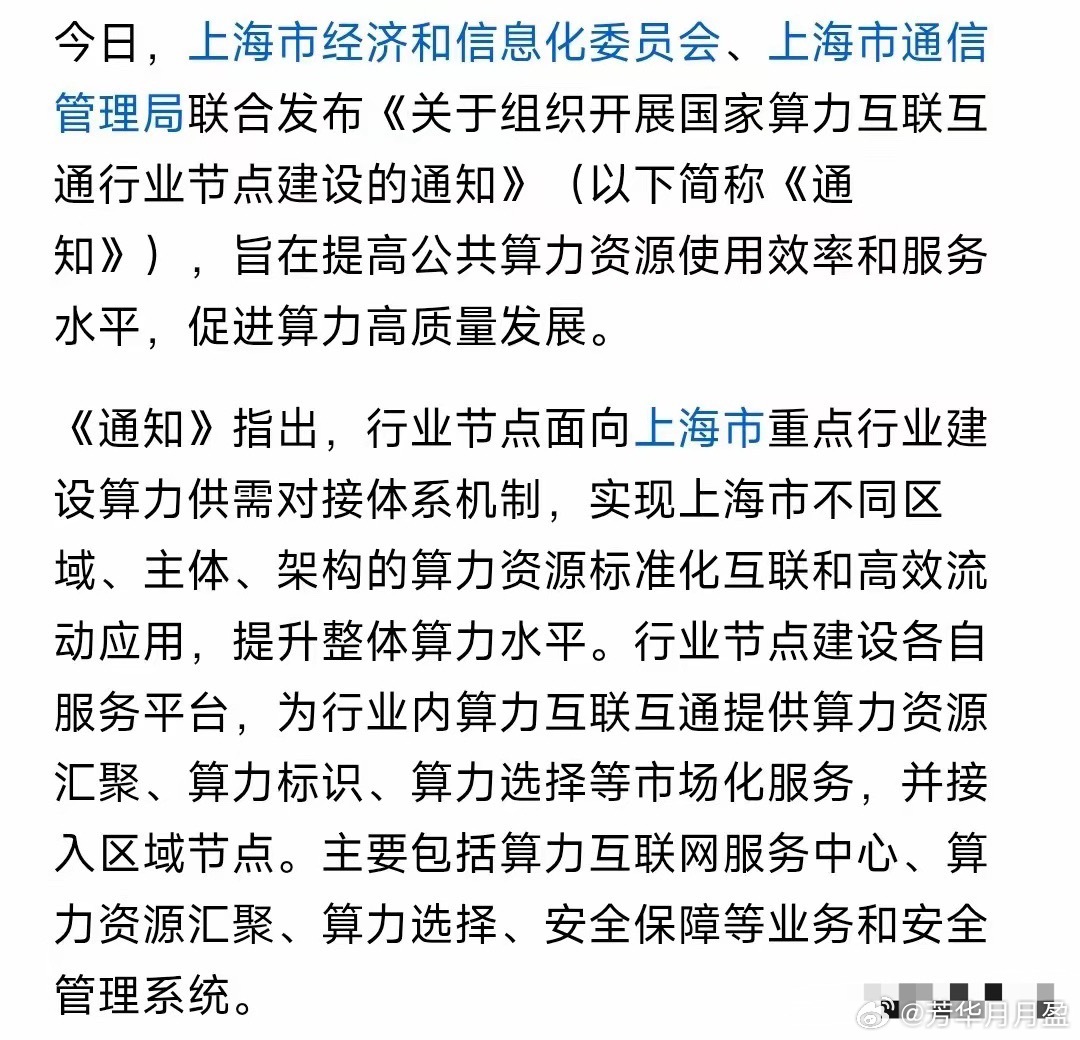 今日，上海市经济和信息化委员会、上海市通信管理局联合发布《关于组织开展国家算力互联互通行业节点建设的通知》（以下简称《通知》），旨在提高公共算力资源使用效率和服务水平，促进算力高质量发展。

《通知》指出，行业节点面向上海市重点行业建设算力供需对接体系机制，实现上海市不同区域、主体、架构的算力资源标准化互联和高效流动应用，提升整体算力水平。行业节点建设各自服务平台，为行业内算力互联互通提供算力资源汇聚、算力标识、算力选择等市场化服务，并接入区域节点。主要包括算力互联网服务中心、算力资源汇聚、算力选择、安全保障等业务和安全管理系统。

@芳华月月盈